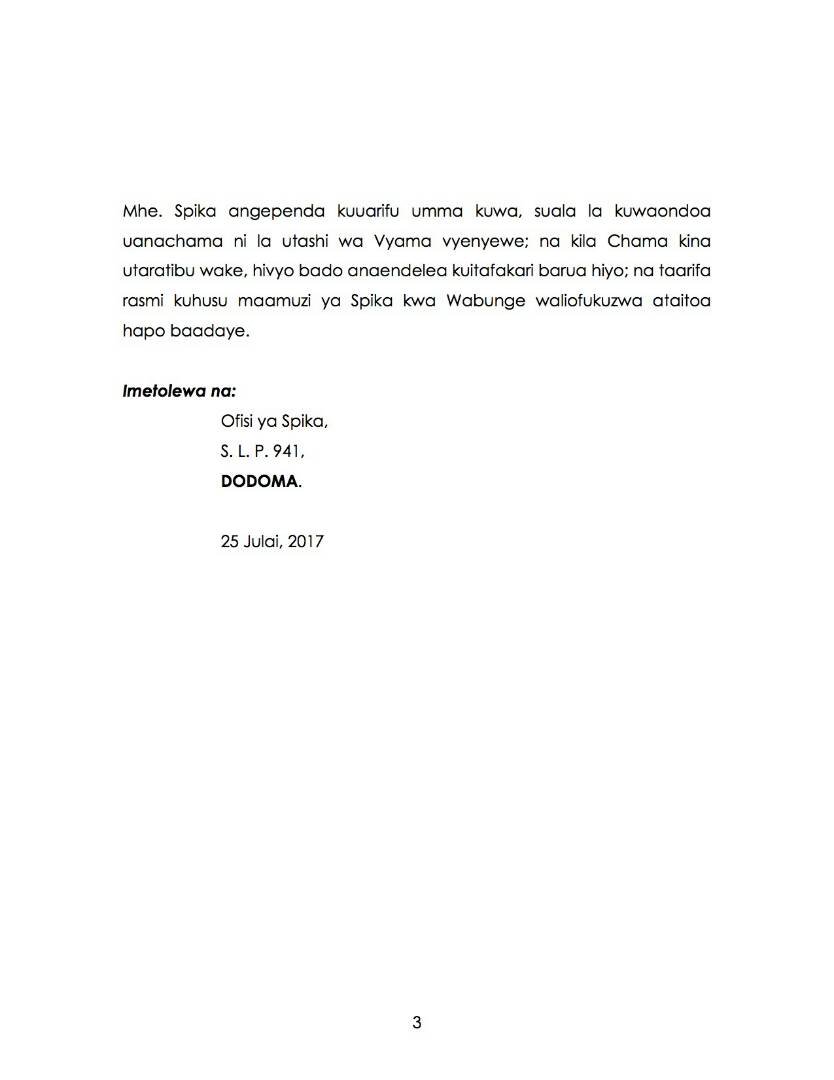 Mhe. Spika angependa kuuarifu umma kuwa, suala la kuwaondoa uanachama ni la utashi wa Vyama vyenyewe; na kila Chama kina utaratibu wake, hivyo bado anaendelea kuitafakari barua hiyo; na taarifa rasmi kuhusu maamuzi ya Spika kwa Wabunge waliofukuzwa ataitoa hapo baadaye.

Imetolewa na:

Ofisi ya Spika,
S. L. P. 941,
DODOMA.

25 Julai, 2017

3